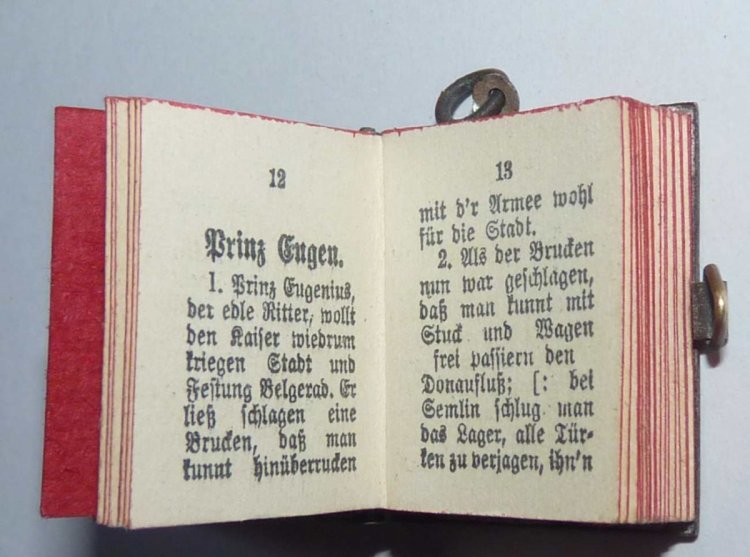 12

Prinz Eugen.

1. Prinz Eugenius, der edle Ritter, wollt den Kaiser wiedrum kriegen Stadt und Festung Belgerad. Er ließ schlagen eine Brucken, daß man kunnt hinüberrucken

13

mit d'r Armee wohl für die Stadt.

2. Als der Brucken nun war geschlagen, daß man kunnt mit Stuck und Wagen frei passiern den Donaufluß; [: bei Semlin schlug man das Lager, alle Türken zu verjagen, ihn'n